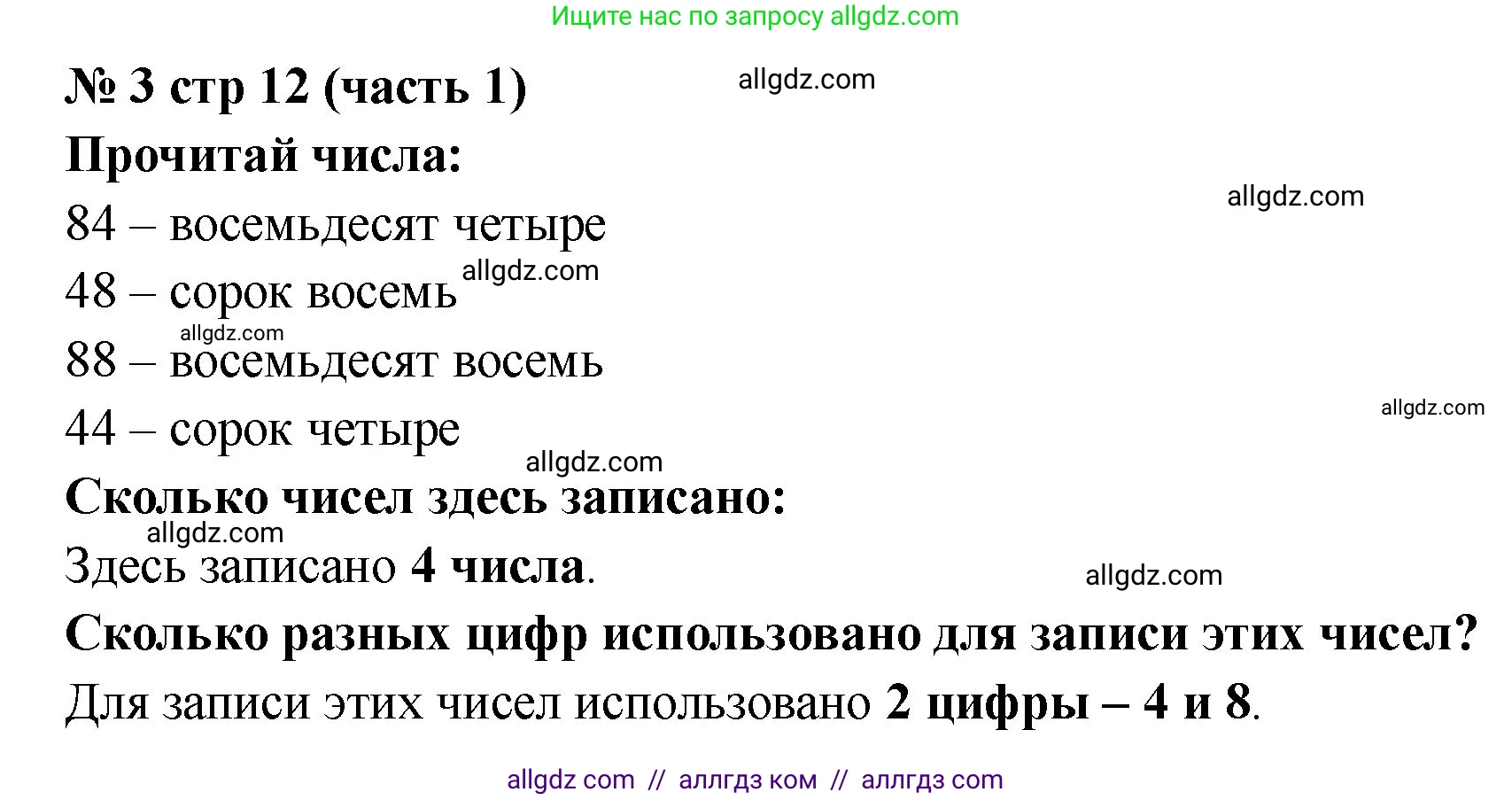 Ищите нас по запросу allgdz.com

№ 3 стр 12 (часть 1)

allgdz.com

Прочитай числа:

allgdz.com

84 – восемьдесят четыре

48 – сорок восемь allgdz.com

allgdz.com

88 – восемьдесят восемь

allgdz.com

44 – сорок четыре

allgdz.com

Сколько чисел здесь записано:

allgdz.com

Здесь записано 4 числа.

allgdz.com

Сколько разных цифр использовано для записи этих чисел?

Для записи этих чисел использовано 2 цифры – 4 и 8.

allgdz com // аллгдз ком // аллгдз com